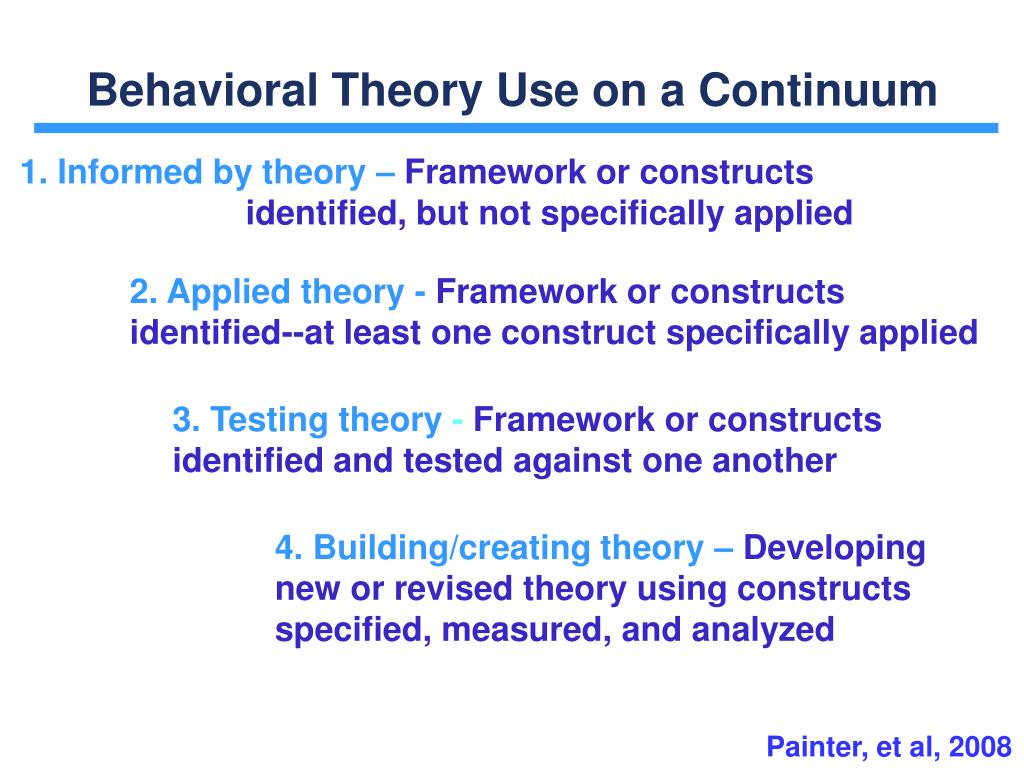 Behavioral Theory Use on a Continuum

1. Informed by theory – Framework or constructs identified, but not specifically applied

2. Applied theory - Framework or constructs identified--at least one construct specifically applied

3. Testing theory - Framework or constructs identified and tested against one another

4. Building/creating theory – Developing new or revised theory using constructs specified, measured, and analyzed

Painter, et al, 2008